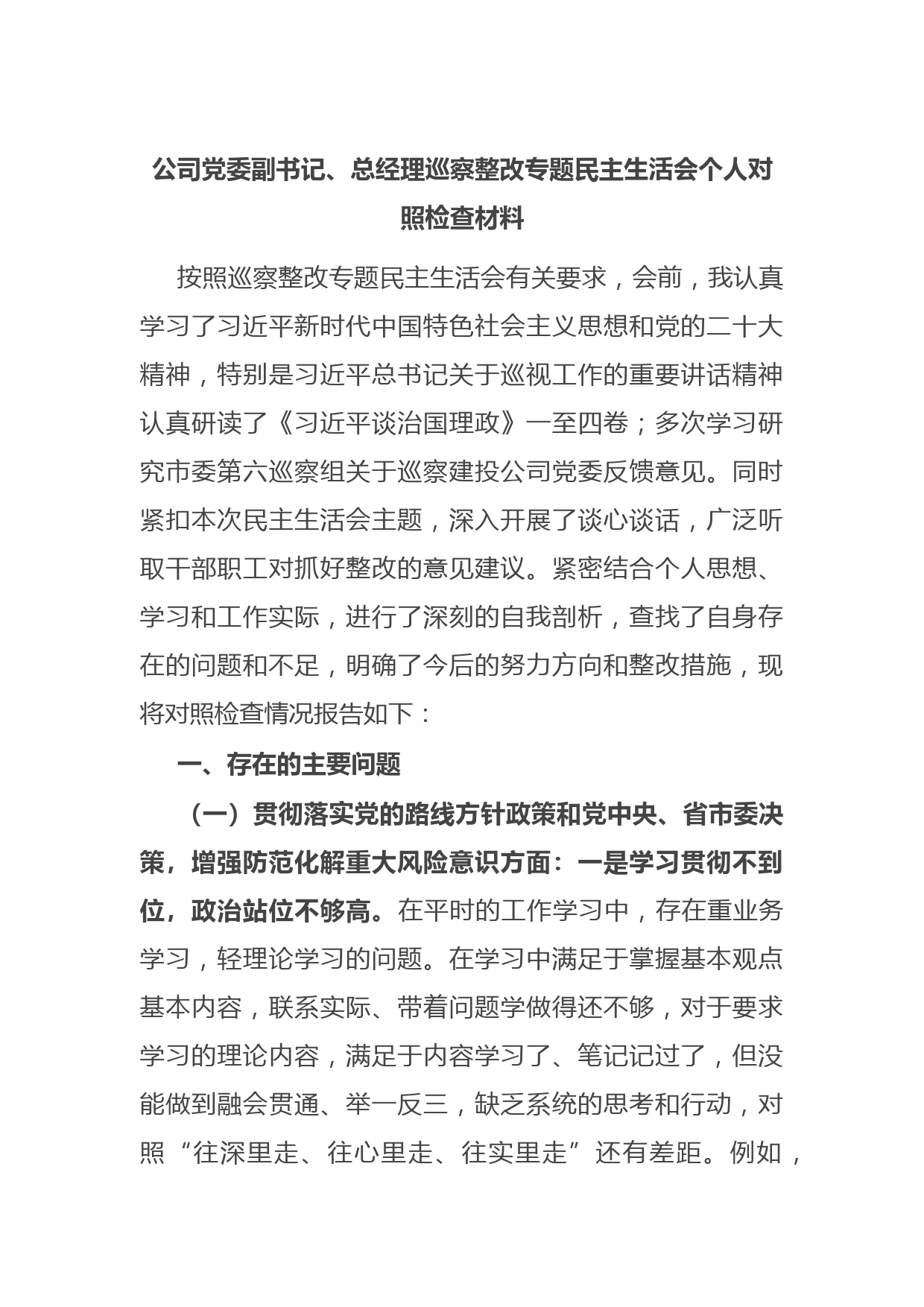 公司党委副书记、总经理巡察整改专题民主生活会个人对照检查材料

按照巡察整改专题民主生活会有关要求，会前，我认真学习了习近平新时代中国特色社会主义思想和党的二十大精神，特别是习近平总书记关于巡视工作的重要讲话精神认真研读了《习近平谈治国理政》一至四卷；多次学习研究市委第六巡察组关于巡察建投公司党委反馈意见。同时紧扣本次民主生活会主题，深入开展了谈心谈话，广泛听取干部职工对抓好整改的意见建议。紧密结合个人思想、学习和工作实际，进行了深刻的自我剖析，查找了自身存在的问题和不足，明确了今后的努力方向和整改措施，现将对照检查情况报告如下：

一、存在的主要问题

（一）贯彻落实党的路线方针政策和党中央、省市委决策，增强防范化解重大风险意识方面：一是学习贯彻不到位，政治站位不够高。在平时的工作学习中，存在重业务学习，轻理论学习的问题。在学习中满足于掌握基本观点基本内容，联系实际、带着问题学做得还不够，对于要求学习的理论内容，满足于内容学习了、笔记记过了，但没能做到融会贯通、举一反三，缺乏系统的思考和行动，对照“往深里走、往心里走、往实里走”还有差距。例如，